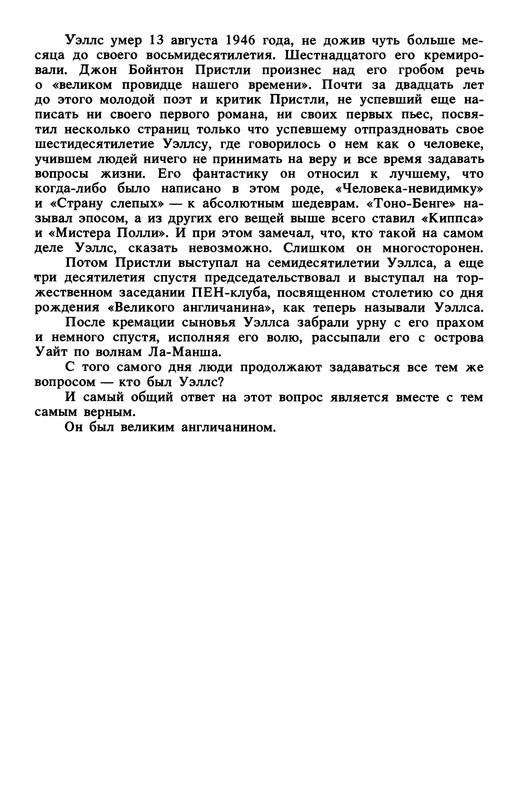 Уэллс умер 13 августа 1946 года, не дожив чуть больше месяца до своего восьмидесятилетия. Шестнадцатого его кремировали. Джон Бойнтон Пристли произнес над его гробом речь о «великом провидце нашего времени». Почти за двадцать лет до этого молодой поэт и критик Пристли, не успевший еще написать ни своего первого романа, ни своих первых пьес, посвятил несколько страниц только что успевшему отпраздновать свое шестидесятилетие Уэллсу, где говорилось о нем как о человеке, учившем людей ничего не принимать на веру и все время задавать вопросы жизни. Его фантастику он относил к лучшему, что когда-либо было написано в этом роде, «Человека-невидимку» и «Страну слепых» — к абсолютным шедеврам. «Тоно-Бенге» называл эпосом, а из других его вещей выше всего ставил «Киппса» и «Мистера Полли». И при этом замечал, что, кто такой на самом деле Уэллс, сказать невозможно. Слишком он многосторонен.

Потом Пристли выступал на семидесятилетии Уэллса, а еще три десятилетия спустя председательствовал и выступал на торжественном заседании ПЕН-клуба, посвященном столетию со дня рождения «Великого англичанина», как теперь называли Уэллса.

После кремации сыновья Уэллса забрали урну с его прахом и немного спустя, исполняя его волю, рассыпали его с острова Уайт по волнам Ла-Манша.

С того самого дня люди продолжают задаваться все тем же вопросом — кто был Уэллс?

И самый общий ответ на этот вопрос является вместе с тем самым верным.

Он был великим англичанином.